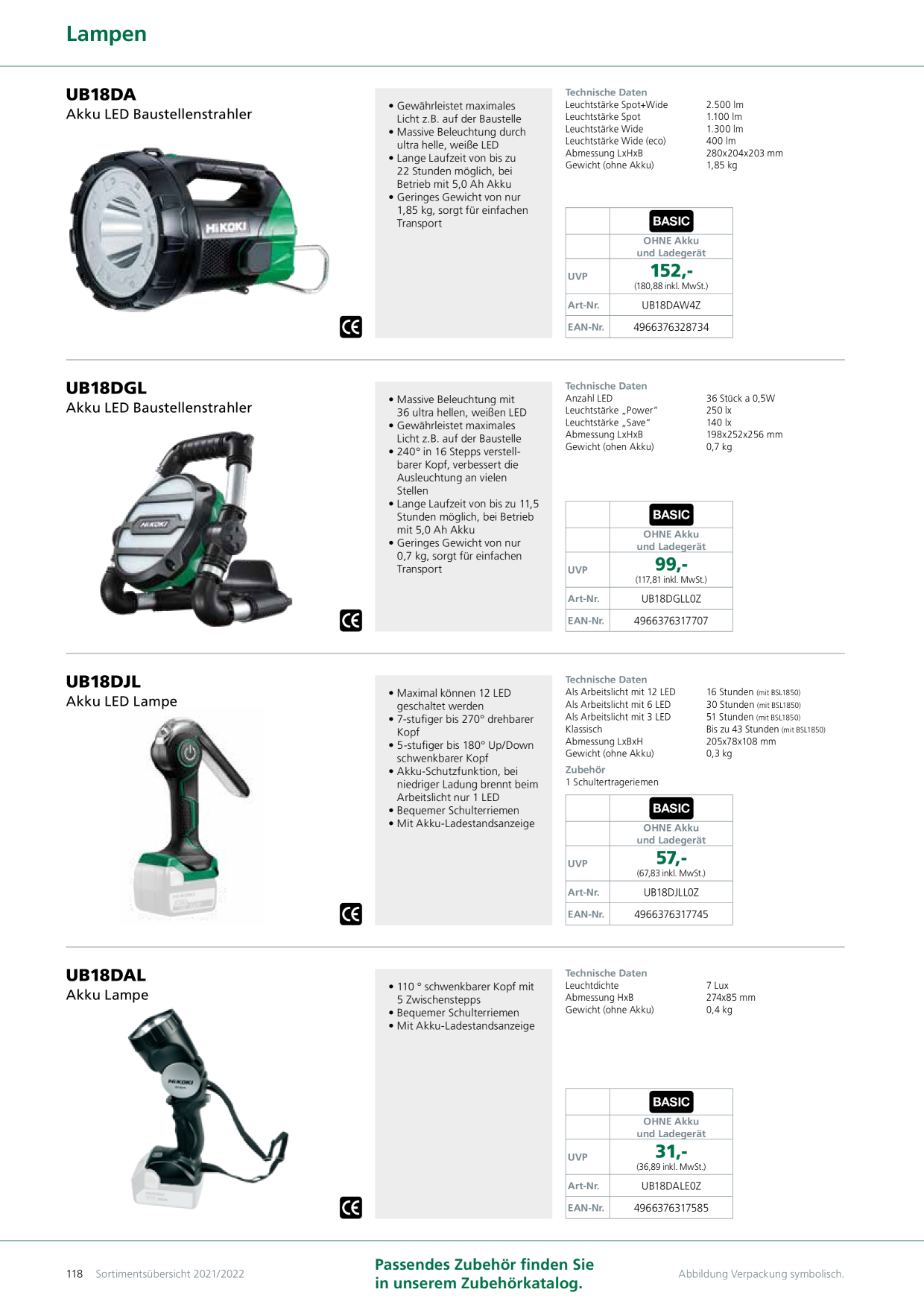 Lampen

UB18DA
Akku LED Baustellenstrahler

HiKOKI

CE

• Gewährleistet maximales Licht z.B. auf der Baustelle
• Massive Beleuchtung durch ultra helle, weiße LED
• Lange Laufzeit von bis zu 22 Stunden möglich, bei Betrieb mit 5,0 Ah Akku
• Geringes Gewicht von nur 1,85 kg, sorgt für einfachen Transport

Technische Daten

| | |
|---|---|
| Leuchtstärke Spot+Wide | 2.500 lm |
| Leuchtstärke Spot | 1.100 lm |
| Leuchtstärke Wide | 1.300 lm |
| Leuchtstärke Wide (eco) | 400 lm |
| Abmessung LxHxB | 280x204x203 mm |
| Gewicht (ohne Akku) | 1,85 kg |

| | BASIC |
|---|---|
| | OHNE Akku und Ladegerät |
| UVP | 152,- (180,88 inkl. MwSt.) |
| Art-Nr. | UB18DAW4Z |
| EAN-Nr. | 4966376328734 |

UB18DGL
Akku LED Baustellenstrahler

HiKOKI

CE

• Massive Beleuchtung mit 36 ultra hellen, weißen LED
• Gewährleistet maximales Licht z.B. auf der Baustelle
• 240° in 16 Stepps verstellbarer Kopf, verbessert die Ausleuchtung an vielen Stellen
• Lange Laufzeit von bis zu 11,5 Stunden möglich, bei Betrieb mit 5,0 Ah Akku
• Geringes Gewicht von nur 0,7 kg, sorgt für einfachen Transport

Technische Daten

| | |
|---|---|
| Anzahl LED | 36 Stück a 0,5W |
| Leuchtstärke „Power“ | 250 lx |
| Leuchtstärke „Save“ | 140 lx |
| Abmessung LxHxB | 198x252x256 mm |
| Gewicht (ohen Akku) | 0,7 kg |

| | BASIC |
|---|---|
| | OHNE Akku und Ladegerät |
| UVP | 99,- (117,81 inkl. MwSt.) |
| Art-Nr. | UB18DGLL0Z |
| EAN-Nr. | 4966376317707 |

UB18DJL
Akku LED Lampe

CE

• Maximal können 12 LED geschaltet werden
• 7-stufiger bis 270° drehbarer Kopf
• 5-stufiger bis 180° Up/Down schwenkbarer Kopf
• Akku-Schutzfunktion, bei niedriger Ladung brennt beim Arbeitslicht nur 1 LED
• Bequemer Schulterriemen
• Mit Akku-Ladestandsanzeige

Technische Daten

| | |
|---|---|
| Als Arbeitslicht mit 12 LED | 16 Stunden (mit BSL1850) |
| Als Arbeitslicht mit 6 LED | 30 Stunden (mit BSL1850) |
| Als Arbeitslicht mit 3 LED | 51 Stunden (mit BSL1850) |
| Klassisch | Bis zu 43 Stunden (mit BSL1850) |
| Abmessung LxBxH | 205x78x108 mm |
| Gewicht (ohne Akku) | 0,3 kg |

Zubehör
1 Schultertrageriemen

| | BASIC |
|---|---|
| | OHNE Akku und Ladegerät |
| UVP | 57,- (67,83 inkl. MwSt.) |
| Art-Nr. | UB18DJLL0Z |
| EAN-Nr. | 4966376317745 |

UB18DAL
Akku Lampe

HiKOKI

CE

• 110 ° schwenkbarer Kopf mit 5 Zwischenstepps
• Bequemer Schulterriemen
• Mit Akku-Ladestandsanzeige

Technische Daten

| | |
|---|---|
| Leuchtdichte | 7 Lux |
| Abmessung HxB | 274x85 mm |
| Gewicht (ohne Akku) | 0,4 kg |

| | BASIC |
|---|---|
| | OHNE Akku und Ladegerät |
| UVP | 31,- (36,89 inkl. MwSt.) |
| Art-Nr. | UB18DALE0Z |
| EAN-Nr. | 4966376317585 |

118 Sortimentsübersicht 2021/2022

Passendes Zubehör finden Sie in unserem Zubehörkatalog.

Abbildung Verpackung symbolisch.